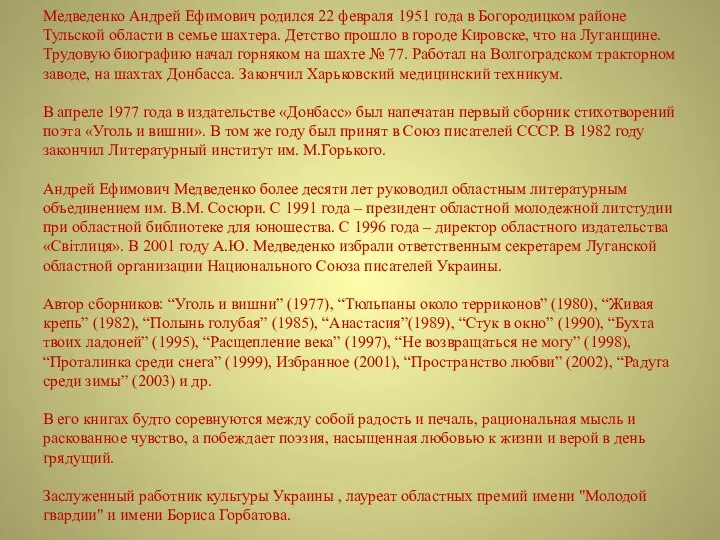 Медведенко Андрей Ефимович родился 22 февраля 1951 года в Богородицком районе Тульской области в семье шахтера. Детство прошло в городе Кировске, что на Луганщине. Трудовую биографию начал горняком на шахте № 77. Работал на Волгоградском тракторном заводе, на шахтах Донбасса. Закончил Харьковский медицинский техникум.

В апреле 1977 года в издательстве «Донбасс» был напечатан первый сборник стихотворений поэта «Уголь и вишни». В том же году был принят в Союз писателей СССР. В 1982 году закончил Литературный институт им. М.Горького.

Андрей Ефимович Медведенко более десяти лет руководил областным литературным объединением им. В.М. Сосюри. С 1991 года – президент областной молодежной литстудии при областной библиотеке для юношества. С 1996 года – директор областного издательства «Світлиця». В 2001 году А.Ю. Медведенко избрали ответственным секретарем Луганской областной организации Национального Союза писателей Украины.

Автор сборников: “Уголь и вишни” (1977), “Тюльпаны около терриконов” (1980), “Живая крепь” (1982), “Полынь голубая” (1985), “Анастасия”(1989), “Стук в окно” (1990), “Бухта твоих ладоней” (1995), “Расщепление века” (1997), “Не возвращаться не могу” (1998), “Проталинка среди снега” (1999), Избранное (2001), “Пространство любви” (2002), “Радуга среди зимы” (2003) и др.

В его книгах будто соревнуются между собой радость и печаль, рациональная мысль и раскованное чувство, а побеждает поэзия, насыщенная любовью к жизни и верой в день грядущий.

Заслуженный работник культуры Украины , лауреат областных премий имени "Молодой гвардии" и имени Бориса Горбатова.